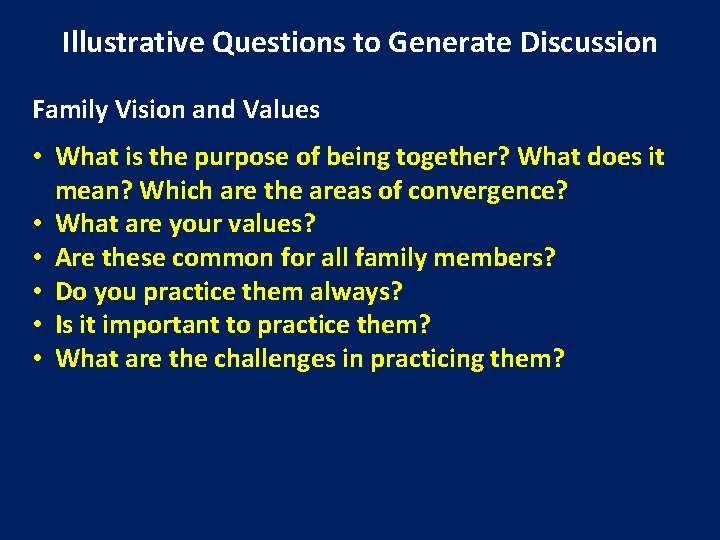 Illustrative Questions to Generate Discussion

Family Vision and Values

• What is the purpose of being together? What does it mean? Which are the areas of convergence?
• What are your values?
• Are these common for all family members?
• Do you practice them always?
• Is it important to practice them?
• What are the challenges in practicing them?